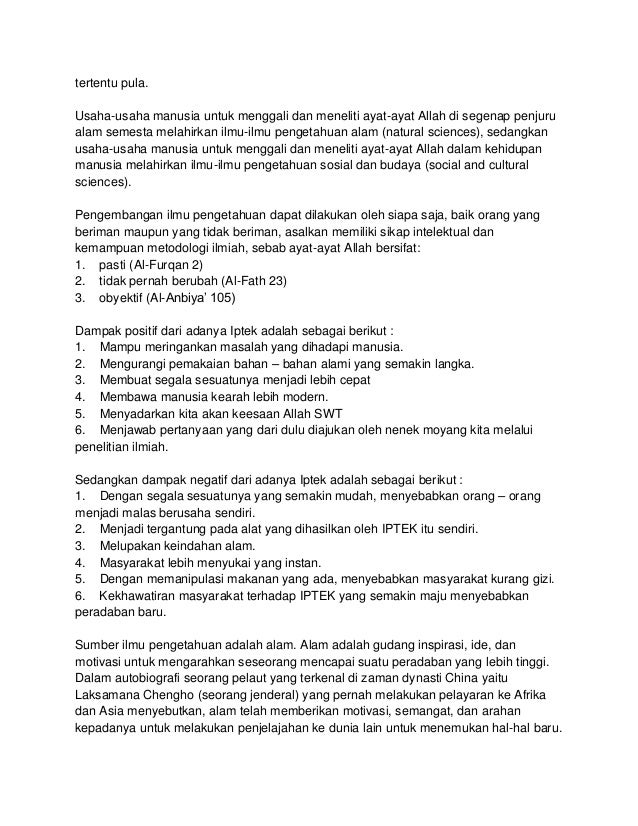 tertentu pula.

Usaha-usaha manusia untuk menggali dan meneliti ayat-ayat Allah di segenap penjuru alam semesta melahirkan ilmu-ilmu pengetahuan alam (natural sciences), sedangkan usaha-usaha manusia untuk menggali dan meneliti ayat-ayat Allah dalam kehidupan manusia melahirkan ilmu-ilmu pengetahuan sosial dan budaya (social and cultural sciences).

Pengembangan ilmu pengetahuan dapat dilakukan oleh siapa saja, baik orang yang beriman maupun yang tidak beriman, asalkan memiliki sikap intelektual dan kemampuan metodologi ilmiah, sebab ayat-ayat Allah bersifat:
1. pasti (Al-Furqan 2)
2. tidak pernah berubah (Al-Fath 23)
3. obyektif (Al-Anbiya' 105)

Dampak positif dari adanya Iptek adalah sebagai berikut :
1. Mampu meringankan masalah yang dihadapi manusia.
2. Mengurangi pemakaian bahan – bahan alami yang semakin langka.
3. Membuat segala sesuatunya menjadi lebih cepat
4. Membawa manusia kearah lebih modern.
5. Menyadarkan kita akan keesaan Allah SWT
6. Menjawab pertanyaan yang dari dulu diajukan oleh nenek moyang kita melalui penelitian ilmiah.

Sedangkan dampak negatif dari adanya Iptek adalah sebagai berikut :
1. Dengan segala sesuatunya yang semakin mudah, menyebabkan orang – orang menjadi malas berusaha sendiri.
2. Menjadi tergantung pada alat yang dihasilkan oleh IPTEK itu sendiri.
3. Melupakan keindahan alam.
4. Masyarakat lebih menyukai yang instan.
5. Dengan memanipulasi makanan yang ada, menyebabkan masyarakat kurang gizi.
6. Kekhawatiran masyarakat terhadap IPTEK yang semakin maju menyebabkan peradaban baru.

Sumber ilmu pengetahuan adalah alam. Alam adalah gudang inspirasi, ide, dan motivasi untuk mengarahkan seseorang mencapai suatu peradaban yang lebih tinggi. Dalam autobiografi seorang pelaut yang terkenal di zaman dynasti China yaitu Laksamana Chengho (seorang jenderal) yang pernah melakukan pelayaran ke Afrika dan Asia menyebutkan, alam telah memberikan motivasi, semangat, dan arahan kepadanya untuk melakukan penjelajahan ke dunia lain untuk menemukan hal-hal baru.